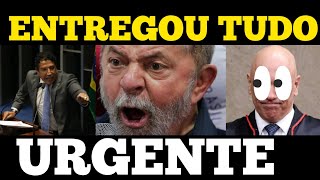 ENTREGOU TUDO

URGENTE